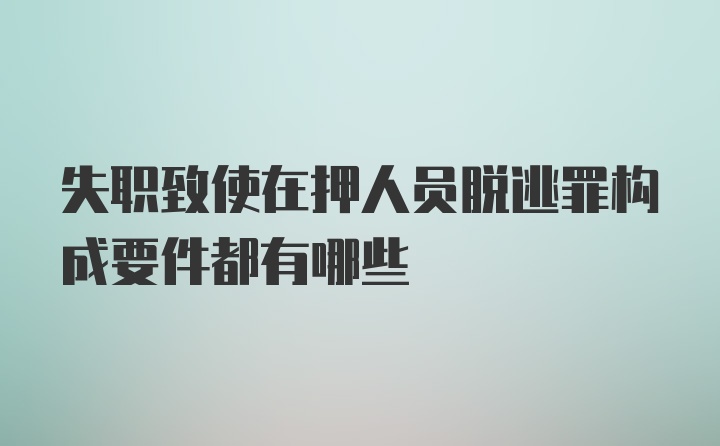 失职致使在押人员脱逃罪构成要件都有哪些